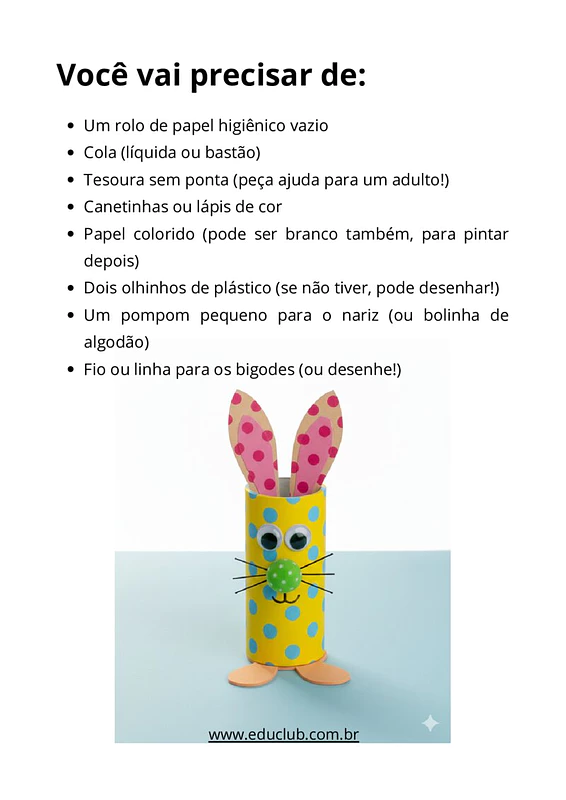 Você vai precisar de:

- Um rolo de papel higiênico vazio
- Cola (líquida ou bastão)
- Tesoura sem ponta (peça ajuda para um adulto!)
- Canetinhas ou lápis de cor
- Papel colorido (pode ser branco também, para pintar depois)
- Dois olhinhos de plástico (se não tiver, pode desenhar!)
- Um pompom pequeno para o nariz (ou bolinha de algodão)
- Fio ou linha para os bigodes (ou desenhe!)

www.educlub.com.br